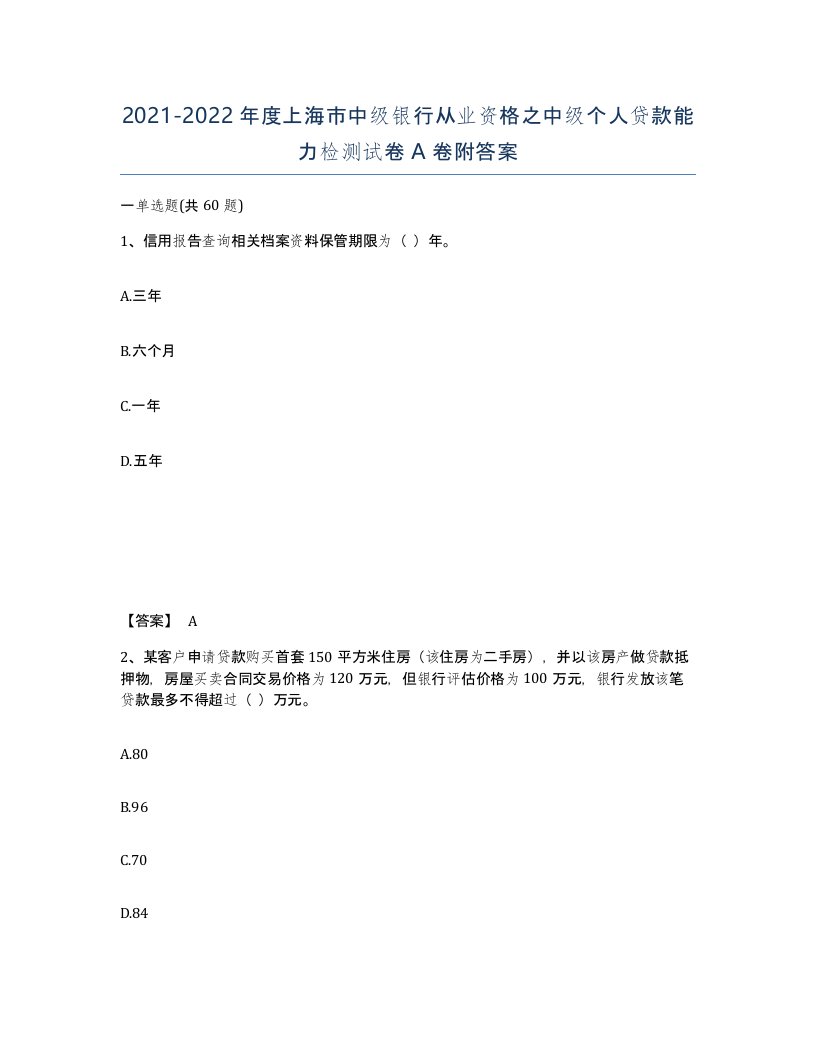 2021-2022年度上海市中级银行从业资格之中级个人贷款能力检测试卷A卷附答案

一单选题(共60题)

1、信用报告查询相关档案资料保管期限为（ ）年。

A.三年

B.六个月

C.一年

D.五年

【答案】 A

2、某客户申请贷款购买首套150平方米住房（该住房为二手房），并以该房产做贷款抵押物，房屋买卖合同交易价格为120万元，但银行评估价格为100万元，银行发放该笔贷款最多不得超过（ ）万元。

A.80

B.96

C.70

D.84